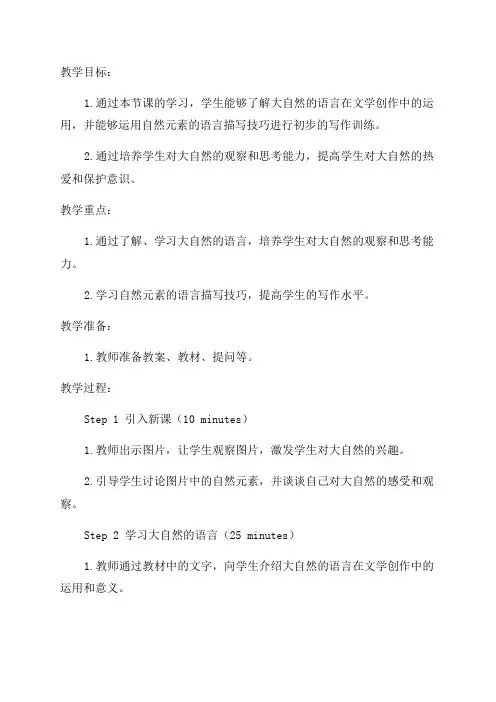 教学目标：

1.通过本节课的学习，学生能够了解大自然的语言在文学创作中的运用，并能够运用自然元素的语言描写技巧进行初步的写作训练。

2.通过培养学生对大自然的观察和思考能力，提高学生对大自然的热爱和保护意识。

教学重点：

1.通过了解、学习大自然的语言，培养学生对大自然的观察和思考能力。

2.学习自然元素的语言描写技巧，提高学生的写作水平。

教学准备：

1.教师准备教案、教材、提问等。

教学过程：

Step 1 引入新课（10 minutes）

1.教师出示图片，让学生观察图片，激发学生对大自然的兴趣。

2.引导学生讨论图片中的自然元素，并谈谈自己对大自然的感受和观察。

Step 2 学习大自然的语言（25 minutes）

1.教师通过教材中的文字，向学生介绍大自然的语言在文学创作中的运用和意义。